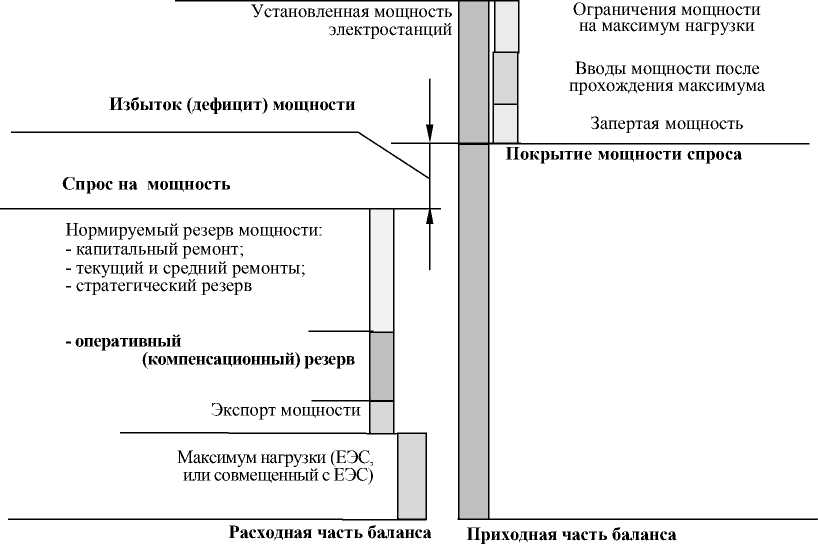 Установленная мощность электростанций

Ограничения мощности на максимум нагрузки

Вводы мощности после прохождения максимума

Запертая мощность

Избыток (дефицит) мощности

Покрытие мощности спроса

Спрос на мощность

Нормируемый резерв мощности:
- капитальный ремонт;
- текущий и средний ремонты;
- стратегический резерв

- оперативный (компенсационный) резерв

Экспорт мощности

Максимум нагрузки (ЕЭС, или совмещенный с ЕЭС)

Расходная часть баланса

Приходная часть баланса